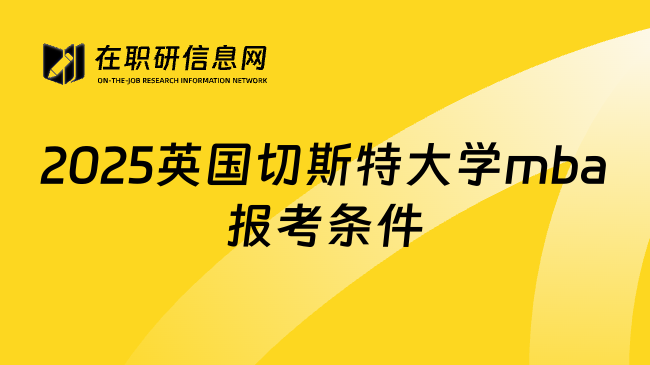 在职研信息网
ON-THE-JOB RESEARCH INFORMATION NETWORK

2025英国切斯特大学mba报考条件